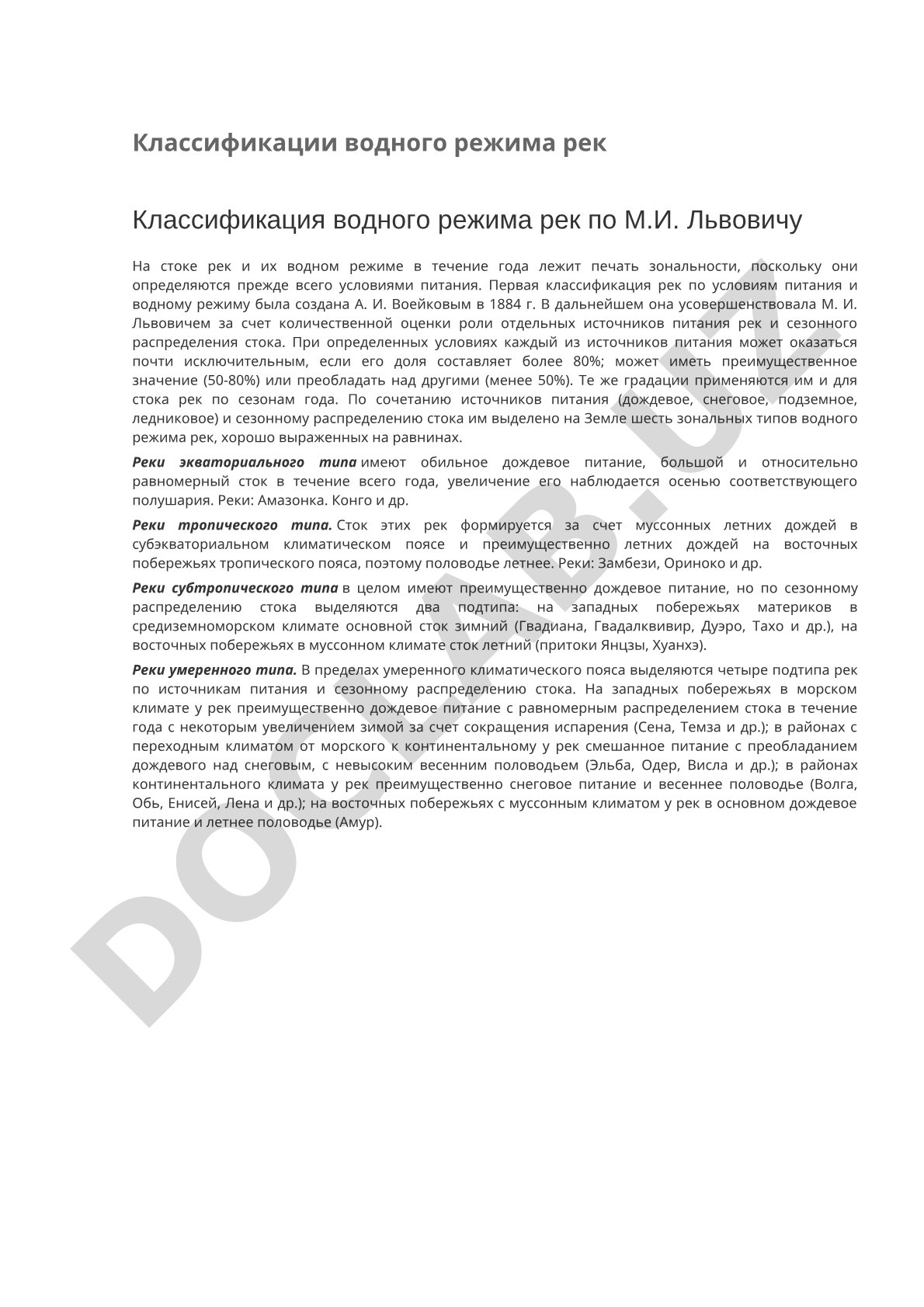 Классификации водного режима рек

Классификация водного режима рек по М.И. Львовичу

На стоке рек и их водном режиме в течение года лежит печать зональности, поскольку они определяются прежде всего условиями питания. Первая классификация рек по условиям питания и водному режиму была создана А. И. Воейковым в 1884 г. В дальнейшем она усовершенствовала М. И. Львовичем за счет количественной оценки роли отдельных источников питания рек и сезонного распределения стока. При определенных условиях каждый из источников питания может оказаться почти исключительным, если его доля составляет более 80%; может иметь преимущественное значение (50-80%) или преобладать над другими (менее 50%). Те же градации применяются им и для стока рек по сезонам года. По сочетанию источников питания (дождевое, снеговое, подземное, ледниковое) и сезонному распределению стока им выделено на Земле шесть зональных типов водного режима рек, хорошо выраженных на равнинах.

Реки экваториального типа имеют обильное дождевое питание, большой и относительно равномерный сток в течение всего года, увеличение его наблюдается осенью соответствующего полушария. Реки: Амазонка. Конго и др.

Реки тропического типа. Сток этих рек формируется за счет муссонных летних дождей в субэкваториальном климатическом поясе и преимущественно летних дождей на восточных побережьях тропического пояса, поэтому половодье летнее. Реки: Замбези, Ориноко и др.

Реки субтропического типа в целом имеют преимущественно дождевое питание, но по сезонному распределению стока выделяются два подтипа: на западных побережьях материков в средиземноморском климате основной сток зимний (Гвадиана, Гвадалквивир, Дуэро, Тахо и др.), на восточных побережьях в муссонном климате сток летний (притоки Янцзы, Хуанхэ).

Реки умеренного типа. В пределах умеренного климатического пояса выделяются четыре подтипа рек по источникам питания и сезонному распределению стока. На западных побережьях в морском климате у рек преимущественно дождевое питание с равномерным распределением стока в течение года с некоторым увеличением зимой за счет сокращения испарения (Сена, Темза и др.); в районах с переходным климатом от морского к континентальному у рек смешанное питание с преобладанием дождевого над снеговым, с невысоким весенним половодьем (Эльба, Одер, Висла и др.); в районах континентального климата у рек преимущественно снеговое питание и весеннее половодье (Волга, Обь, Енисей, Лена и др.); на восточных побережьях с муссонным климатом у рек в основном дождевое питание и летнее половодье (Амур).

DOCLAB.UZ